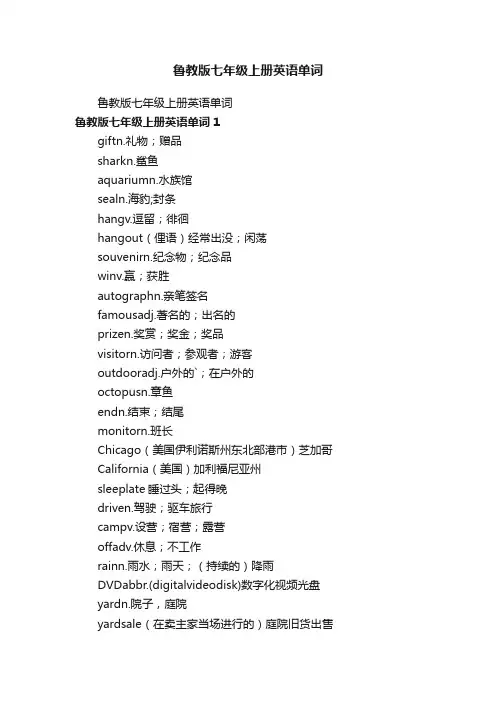 鲁教版七年级上册英语单词

鲁教版七年级上册英语单词

鲁教版七年级上册英语单词 1

giftn.礼物；赠品

sharkn.鲨鱼

aquariumn.水族馆

sealn.海豹;封条

hangv.逗留；徘徊

hangout（俚语）经常出没；闲荡

souvenirn.纪念物；纪念品

winv.赢；获胜

autographn.亲笔签名

famousadj.著名的；出名的

prizen.奖赏；奖金；奖品

visitorn.访问者；参观者；游客

outdooradj.户外的`；在户外的

octopusn.章鱼

endn.结束；结尾

monitorn.班长

Chicago（美国伊利诺斯州东北部港市）芝加哥

California（美国）加利福尼亚州

sleeplate 睡过头；起得晚

driven.驾驶；驱车旅行

campv.设营；宿营；露营

offadv.休息；不工作

rainn.雨水；雨天；（持续的）降雨

DVDabbr.(digitalvideodisk)数字化视频光盘

yardn.院子，庭院

yardsale（在卖主家当场进行的）庭院旧货出售